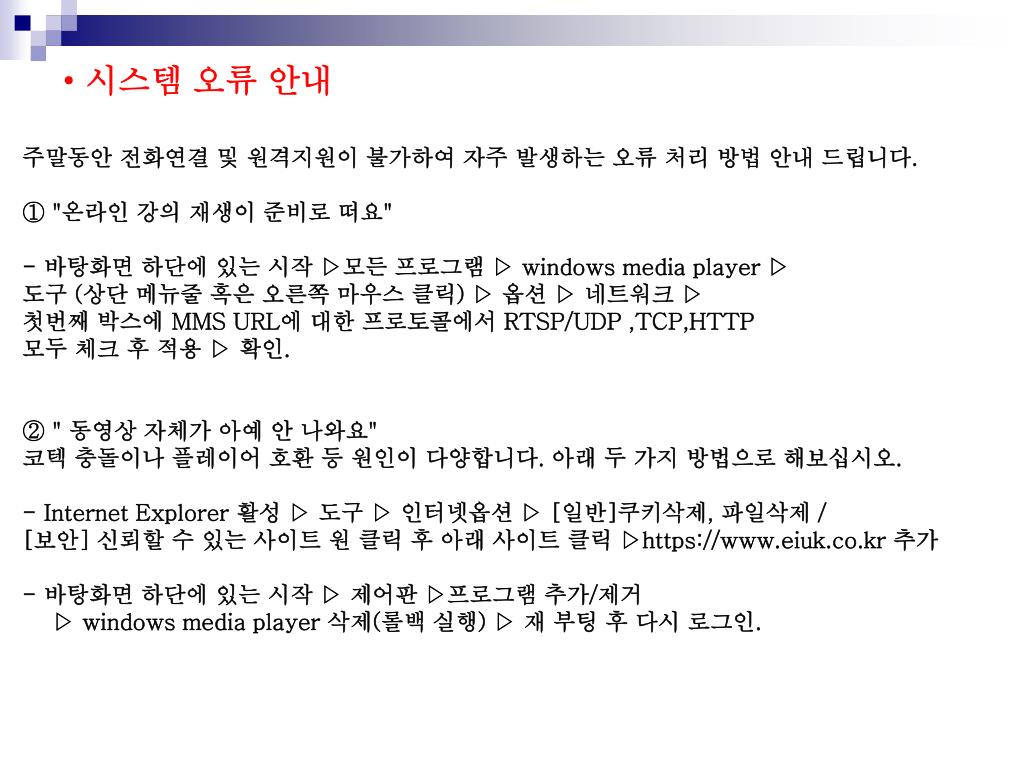 • 시스템 오류 안내

주말동안 전화연결 및 원격지원이 불가하여 자주 발생하는 오류 처리 방법 안내 드립니다.

① "온라인 강의 재생이 준비로 떠요"

- 바탕화면 하단에 있는 시작 ▷모든 프로그램 ▷ windows media player ▷ 도구 (상단 메뉴줄 혹은 오른쪽 마우스 클릭) ▷ 옵션 ▷ 네트워크 ▷ 첫번째 박스에 MMS URL에 대한 프로토콜에서 RTSP/UDP ,TCP,HTTP 모두 체크 후 적용 ▷ 확인.

② " 동영상 자체가 아예 안 나와요"
코텍 충돌이나 플레이어 호환 등 원인이 다양합니다. 아래 두 가지 방법으로 해보십시오.

- Internet Explorer 활성 ▷ 도구 ▷ 인터넷옵션 ▷ [일반]쿠키삭제, 파일삭제 /
[보안] 신뢰할 수 있는 사이트 원 클릭 후 아래 사이트 클릭 ▷https://www.eiuk.co.kr 추가

- 바탕화면 하단에 있는 시작 ▷ 제어판 ▷프로그램 추가/제거
▷ windows media player 삭제(롤백 실행) ▷ 재 부팅 후 다시 로그인.